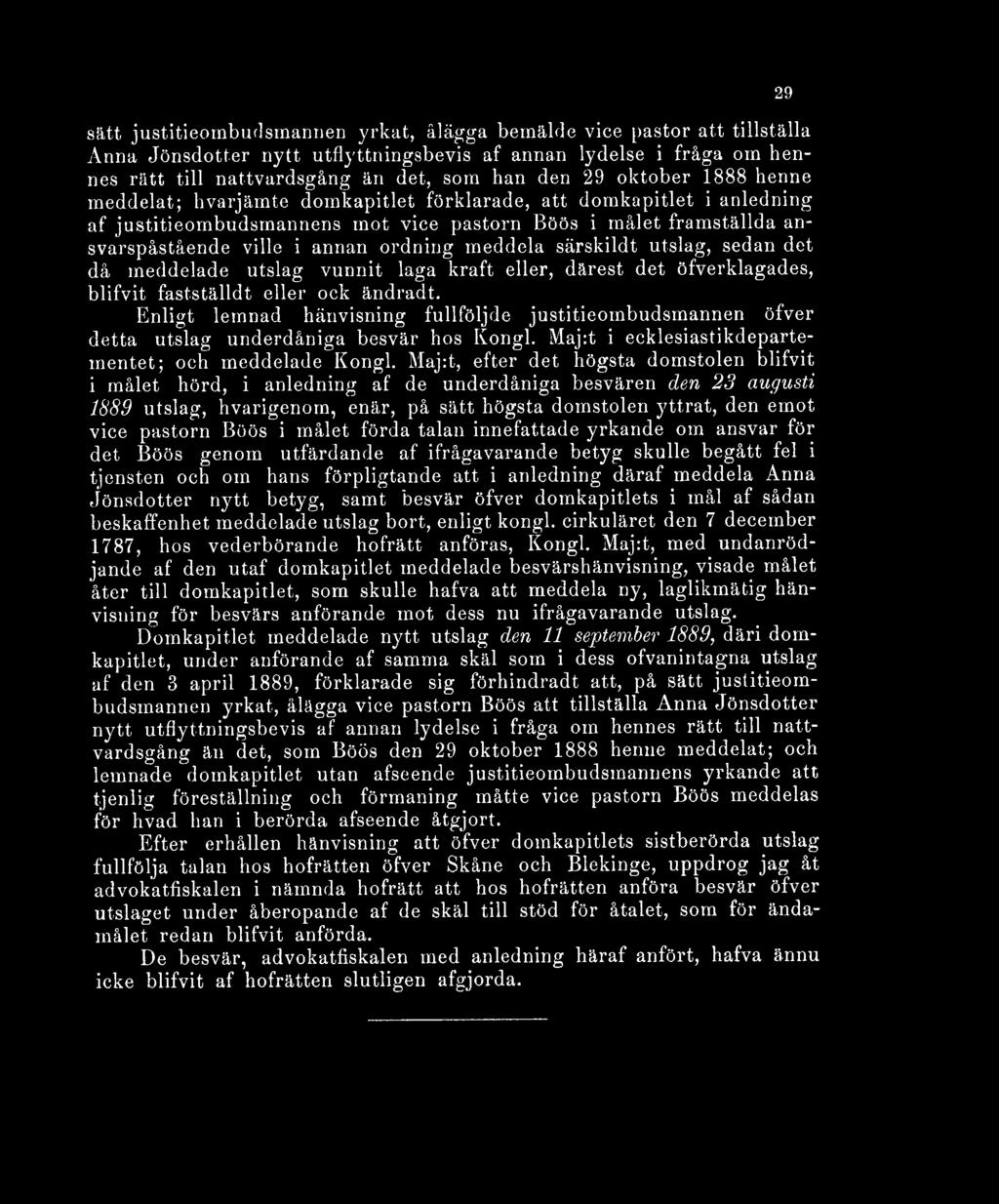 29

sätt justitieombudsmannen yrkat, ålägga bemälde vice pastor att tillställa Anna Jönsdotter nytt utflyttningsbevis af annan lydelse i fråga om hennes rätt till nattvardsgång än det, som han den 29 oktober 1888 henne meddelat; hvarjämte domkapitlet förklarade, att domkapitlet i anledning af justitieombudsmannens mot vice pastorn Böös i målet framställda ansvarspåstående ville i annan ordning meddela särskildt utslag, sedan det då meddelade utslag vunnit laga kraft eller, därest det öfverklagades, blifvit fastställdt eller ock ändradt.

Enligt lemnad hänvisning fullföljde justitieombudsmannen öfver detta utslag underdåniga besvär hos Kongl. Maj:t i ecklesiastikdepartementet; och meddelade Kongl. Maj:t, efter det högsta domstolen blifvit i målet hörd, i anledning af de underdåniga besvären den 23 augusti 1889 utslag, hvarigenom, enär, på sätt högsta domstolen yttrat, den emot vice pastorn Böös i målet förda talan innefattade yrkande om ansvar för det Böös genom utfärdande af ifrågavarande betyg skulle begått fel i tjensten och om hans förpligtande att i anledning däraf meddela Anna Jönsdotter nytt betyg, samt besvär öfver domkapitlets i mål af sådan beskaffenhet meddelade utslag bort, enligt kongl. cirkuläret den 7 december 1787, hos vederbörande hofrätt anföras, Kongl. Maj:t, med undanrödjande af den utaf domkapitlet meddelade besvärshänvisning, visade målet åter till domkapitlet, som skulle hafva att meddela ny, laglikmätig hänvisning för besvärs anförande mot dess nu ifrågavarande utslag.

Domkapitlet meddelade nytt utslag den 11 september 1889, däri domkapitlet, under anförande af samma skäl som i dess ofvanintagna utslag af den 3 april 1889, förklarade sig förhindradt att, på sätt justitieombudsmannen yrkat, ålägga vice pastorn Böös att tillställa Anna Jönsdotter nytt utflyttningsbevis af annan lydelse i fråga om hennes rätt till nattvardsgång än det, som Böös den 29 oktober 1888 henne meddelat; och lemnade domkapitlet utan afseende justitieombudsmannens yrkande att tjenlig föreställning och förmaning måtte vice pastorn Böös meddelas för hvad han i berörda afseende åtgjort.

Efter erhållen hänvisning att öfver domkapitlets sistberörda utslag fullfölja talan hos hofrätten öfver Skåne och Blekinge, uppdrog jag åt advokatfiskalen i nämnda hofrätt att hos hofrätten anföra besvär öfver utslaget under åberopande af de skäl till stöd för åtalet, som för ändamålet redan blifvit anförda.

De besvär, advokatfiskalen med anledning häraf anfört, hafva ännu icke blifvit af hofrätten slutligen afgjorda.